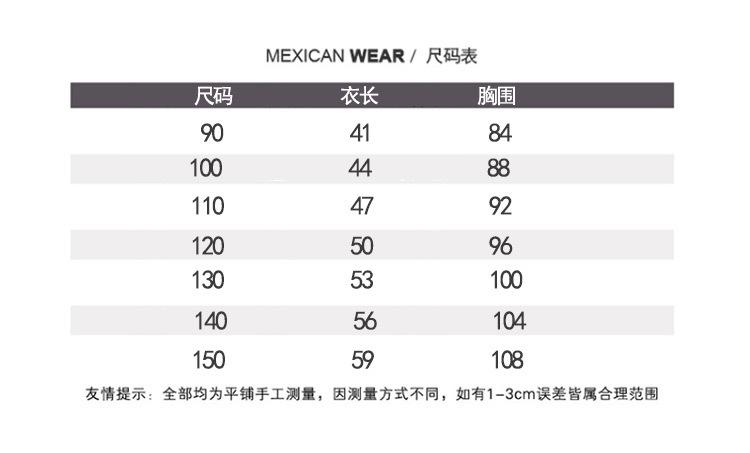 MEXICAN WEAR / 尺码表

| 尺码 | 衣长 | 胸围 |
|---|---|---|
| 90 | 41 | 84 |
| 100 | 44 | 88 |
| 110 | 47 | 92 |
| 120 | 50 | 96 |
| 130 | 53 | 100 |
| 140 | 56 | 104 |
| 150 | 59 | 108 |

友情提示：全部均为平铺手工测量，因测量方式不同，如有1-3cm误差皆属合理范围